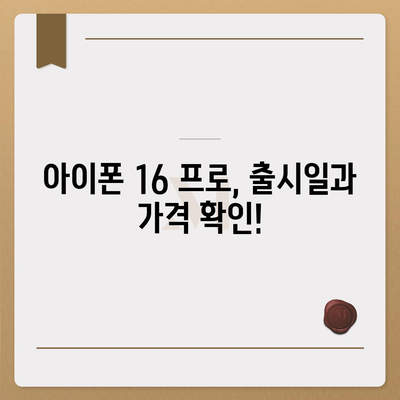 아이폰 16 프로, 출시일과 가격 확인!